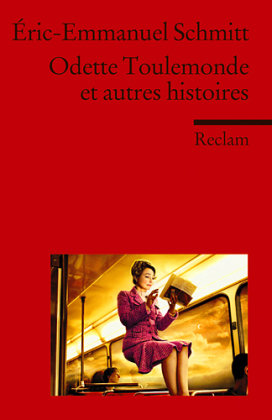 Éric-Emmanuel Schmitt
Odette Toulemonde et autres histoires

Reclam